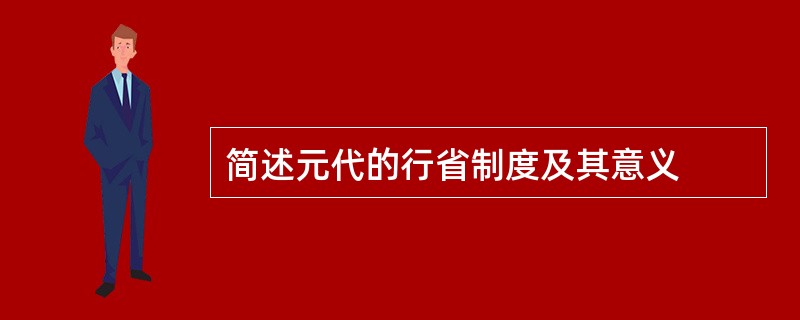 简述元代的行省制度及其意义